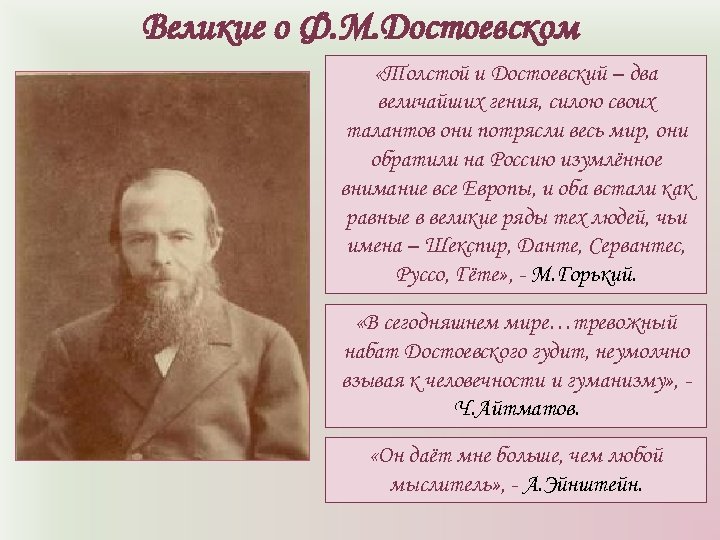 Великие о Ф.М.Достоевском

«Толстой и Достоевский – два величайших гения, силою своих талантов они потрясли весь мир, они обратили на Россию изумлённое внимание все Европы, и оба встали как равные в великие ряды тех людей, чьи имена – Шекспир, Данте, Сервантес, Руссо, Гёте», - М.Горький.

«В сегодняшнем мире…тревожный набат Достоевского гудит, неумолчно взывая к человечности и гуманизму», - Ч.Айтматов.

«Он даёт мне больше, чем любой мыслитель», - А.Эйнштейн.